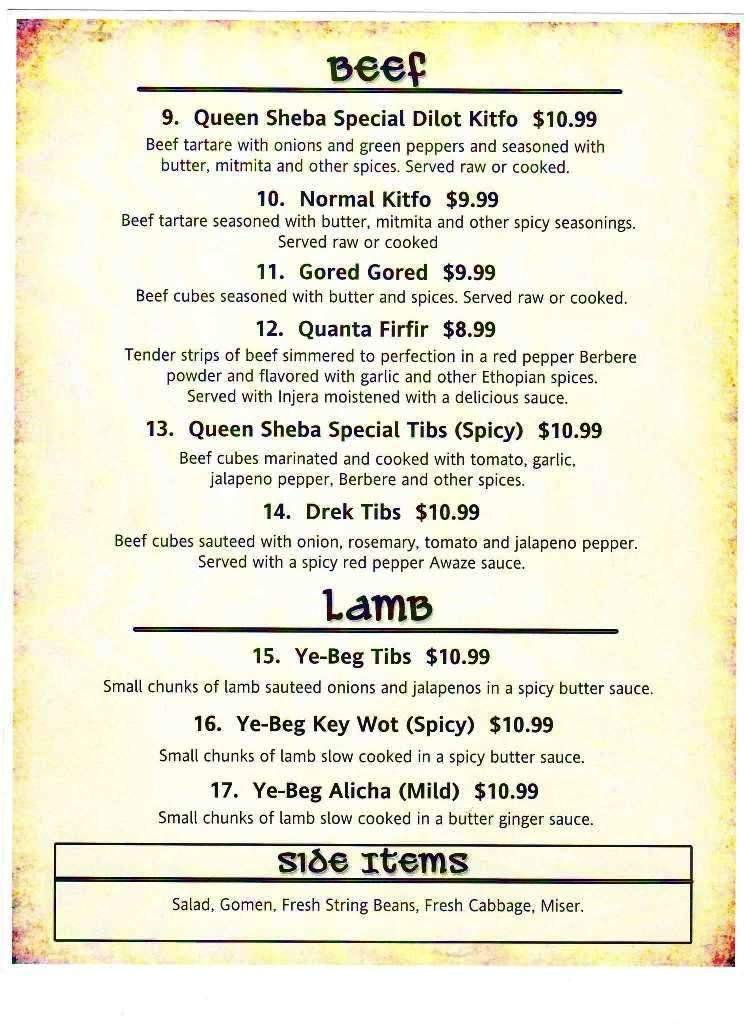 Beef

9. Queen Sheba Special Dilot Kitfo $10.99
Beef tartare with onions and green peppers and seasoned with butter, mitmita and other spices. Served raw or cooked.

10. Normal Kitfo $9.99
Beef tartare seasoned with butter, mitmita and other spicy seasonings. Served raw or cooked

11. Gored Gored $9.99
Beef cubes seasoned with butter and spices. Served raw or cooked.

12. Quanta Firfir $8.99
Tender strips of beef simmered to perfection in a red pepper Berbere powder and flavored with garlic and other Ethopian spices. Served with Injera moistened with a delicious sauce.

13. Queen Sheba Special Tibs (Spicy) $10.99
Beef cubes marinated and cooked with tomato, garlic, jalapeno pepper, Berbere and other spices.

14. Drek Tibs $10.99
Beef cubes sauteed with onion, rosemary, tomato and jalapeno pepper. Served with a spicy red pepper Awaze sauce.

Lamb

15. Ye-Beg Tibs $10.99
Small chunks of lamb sauteed onions and jalapenos in a spicy butter sauce.

16. Ye-Beg Key Wot (Spicy) $10.99
Small chunks of lamb slow cooked in a spicy butter sauce.

17. Ye-Beg Alicha (Mild) $10.99
Small chunks of lamb slow cooked in a butter ginger sauce.

Side Items

Salad, Gomen, Fresh String Beans, Fresh Cabbage, Miser.